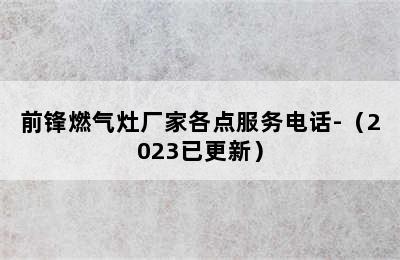 前锋燃气灶厂家各点服务电话-（2023已更新）